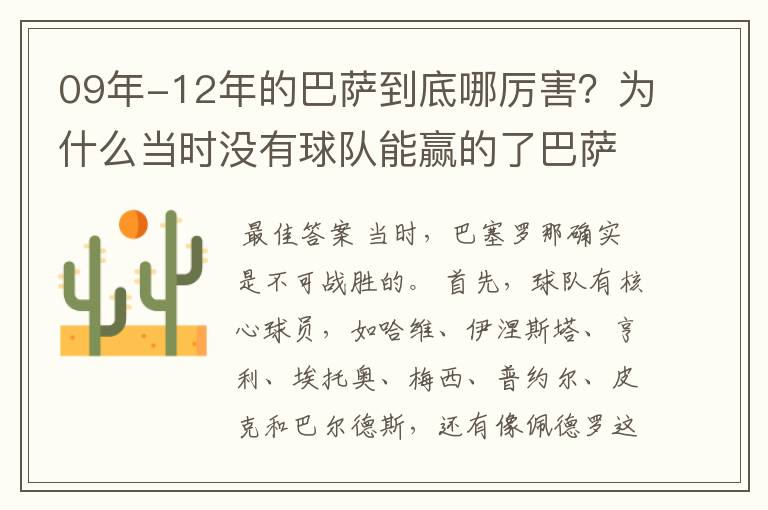 09年-12年的巴萨到底哪厉害？为什么当时没有球队能赢的了巴萨

最佳答案 当时，巴塞罗那确实是不可战胜的。首先，球队有核心球员，如哈维、伊涅斯塔、亨利、埃托奥、梅西、普约尔、皮克和巴尔德斯，还有像佩德罗这